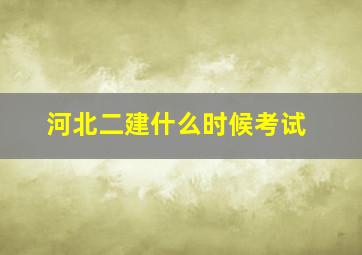 河北二建什么时候考试